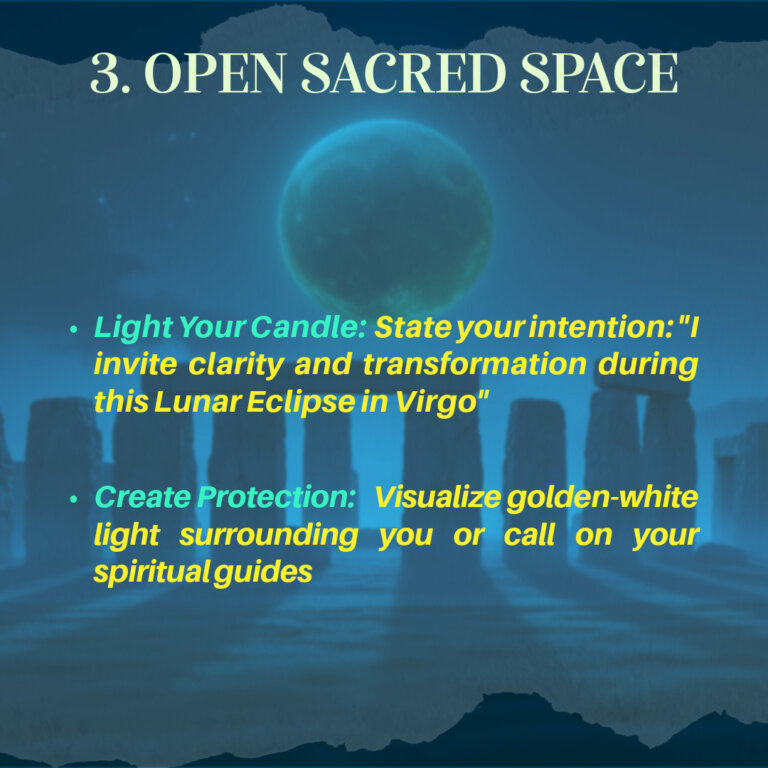 3. OPEN SACRED SPACE

• Light Your Candle: State your intention: "I invite clarity and transformation during this Lunar Eclipse in Virgo"

• Create Protection: Visualize golden-white light surrounding you or call on your spiritual guides